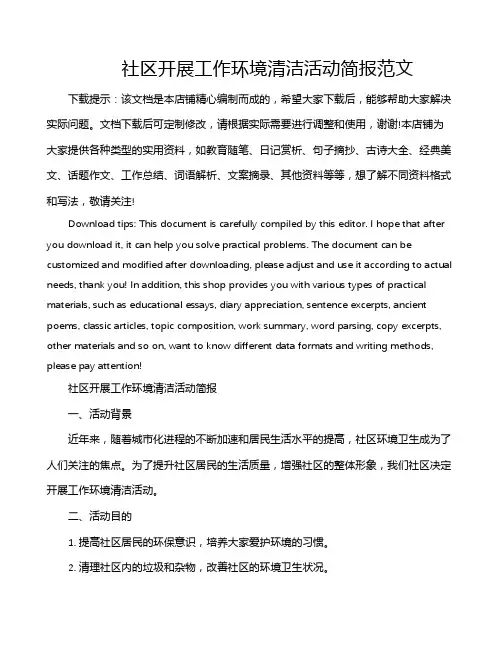 社区开展工作环境清洁活动简报范文

下载提示：该文档是本店铺精心编制而成的，希望大家下载后，能够帮助大家解决实际问题。文档下载后可定制修改，请根据实际需要进行调整和使用，谢谢!本店铺为大家提供各种类型的实用资料，如教育随笔、日记赏析、句子摘抄、古诗大全、经典美文、话题作文、工作总结、词语解析、文案摘录、其他资料等等，想了解不同资料格式和写法，敬请关注!

Download tips: This document is carefully compiled by this editor. I hope that after you download it, it can help you solve practical problems. The document can be customized and modified after downloading, please adjust and use it according to actual needs, thank you! In addition, this shop provides you with various types of practical materials, such as educational essays, diary appreciation, sentence excerpts, ancient poems, classic articles, topic composition, work summary, word parsing, copy excerpts, other materials and so on, want to know different data formats and writing methods, please pay attention!

社区开展工作环境清洁活动简报

一、活动背景

近年来，随着城市化进程的不断加速和居民生活水平的提高，社区环境卫生成为了人们关注的焦点。为了提升社区居民的生活质量，增强社区的整体形象，我们社区决定开展工作环境清洁活动。

二、活动目的

1. 提高社区居民的环保意识，培养大家爱护环境的习惯。

2. 清理社区内的垃圾和杂物，改善社区的环境卫生状况。